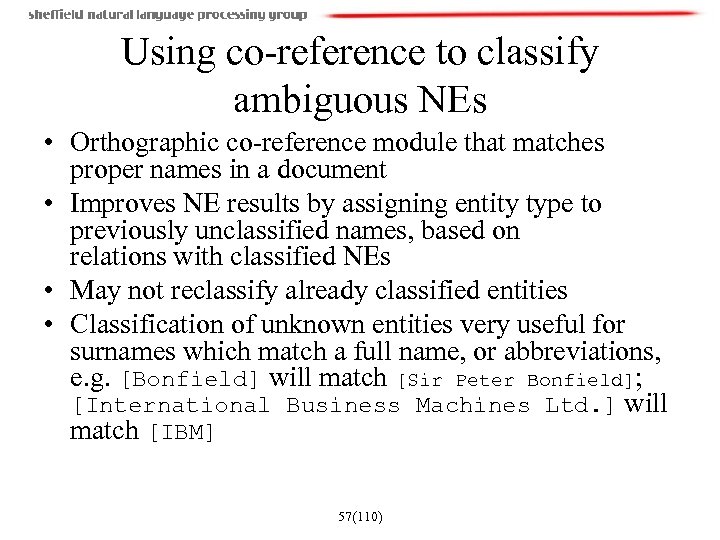 sheffield natural language processing group

Using co-reference to classify ambiguous NEs

• Orthographic co-reference module that matches proper names in a document
• Improves NE results by assigning entity type to previously unclassified names, based on relations with classified NEs
• May not reclassify already classified entities
• Classification of unknown entities very useful for surnames which match a full name, or abbreviations, e.g. [Bonfield] will match [Sir Peter Bonfield]; [International Business Machines Ltd.] will match [IBM]

57(110)